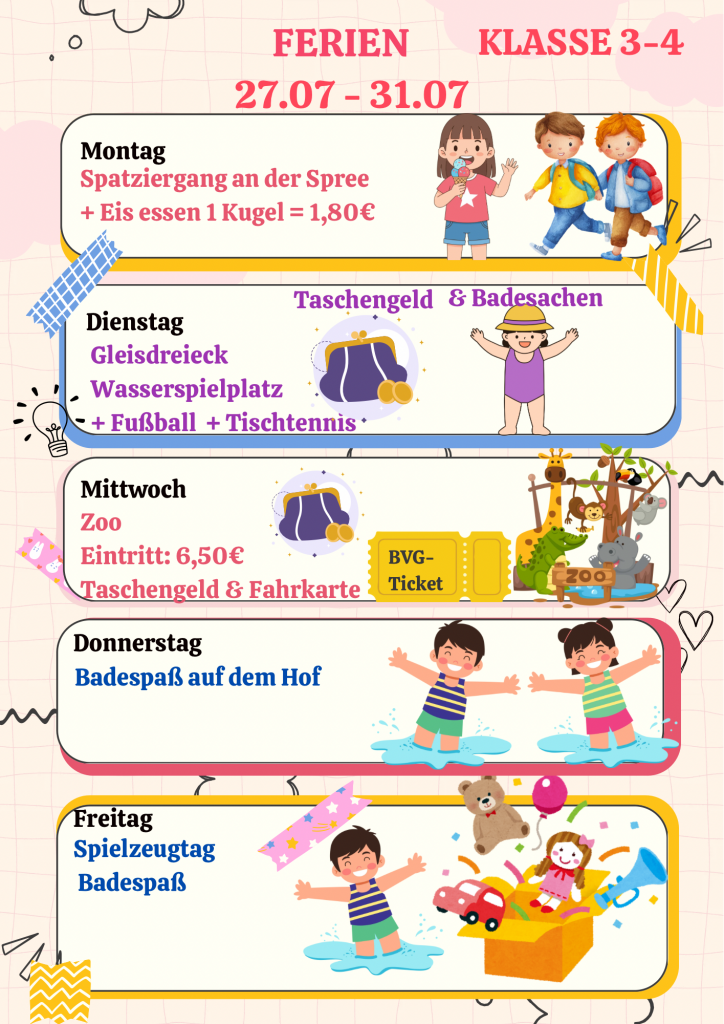 FERIEN KLASSE 3-4
27.07 - 31.07

Montag
Spatziergang an der Spree
+ Eis essen 1 Kugel = 1,80€

Dienstag
Gleisdreieck
Wasserspielplatz
+ Fußball + Tischtennis
Taschengeld & Badesachen

Mittwoch
Zoo
Eintritt: 6,50€
Taschengeld & Fahrkarte
BVG-Ticket
ZOO

Donnerstag
Badespaß auf dem Hof

Freitag
Spielzeugtag
Badespaß